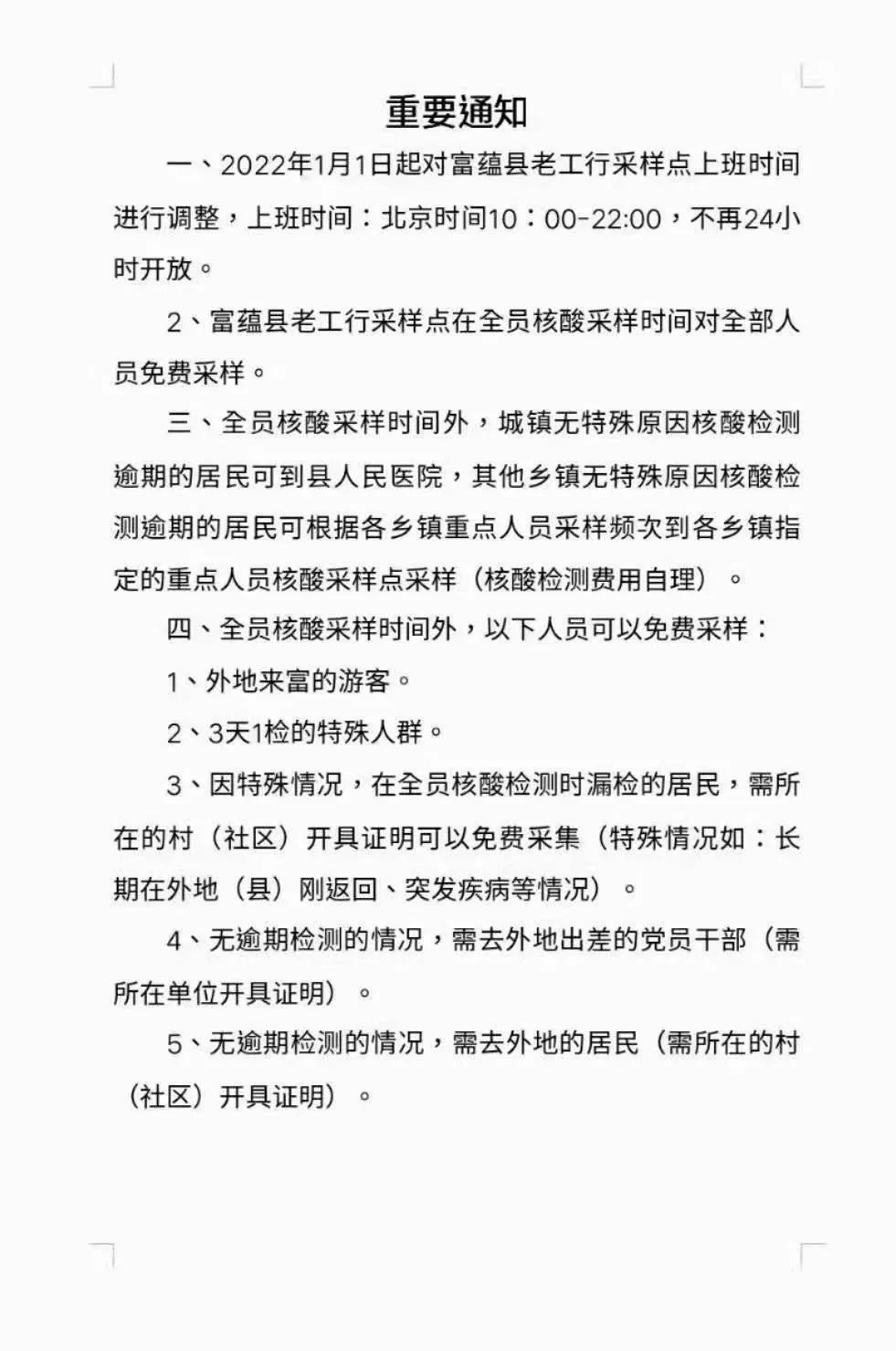 重要通知

一、2022年1月1日起对富蕴县老工行采样点上班时间进行调整，上班时间：北京时间10：00-22:00，不再24小时开放。

2、富蕴县老工行采样点在全员核酸采样时间对全部人员免费采样。

三、全员核酸采样时间外，城镇无特殊原因核酸检测逾期的居民可到县人民医院，其他乡镇无特殊原因核酸检测逾期的居民可根据各乡镇重点人员采样频次到各乡镇指定的重点人员核酸采样点采样（核酸检测费用自理）。

四、全员核酸采样时间外，以下人员可以免费采样：

1、外地来富的游客。

2、3天1检的特殊人群。

3、因特殊情况，在全员核酸检测时漏检的居民，需所在的村（社区）开具证明可以免费采集（特殊情况如：长期在外地（县）刚返回、突发疾病等情况）。

4、无逾期检测的情况，需去外地出差的党员干部（需所在单位开具证明）。

5、无逾期检测的情况，需去外地的居民（需所在的村（社区）开具证明）。